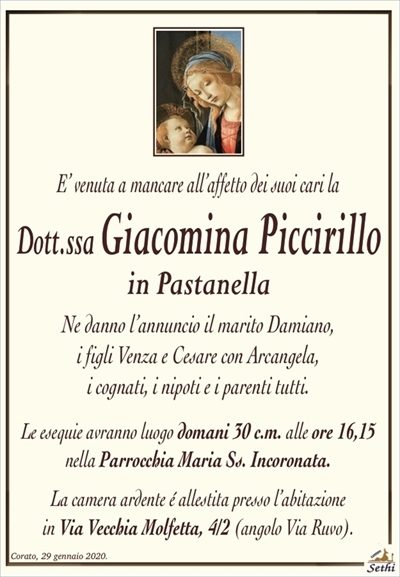 E' venuta a mancare all'affetto dei suoi cari la

Dott.ssa Giacomina Piccirillo

in Pastanella

Ne danno l'annuncio il marito Damiano, i figli Venza e Cesare con Arcangela, i cognati, i nipoti e i parenti tutti.

Le esequie avranno luogo domani 30 c.m. alle ore 16,15 nella Parrocchia Maria Ss. Incoronata.

La camera ardente é allestita presso l'abitazione in Via Vecchia Molfetta, 4/2 (angolo Via Ruvo).

Corato, 29 gennaio 2020.

Sethi